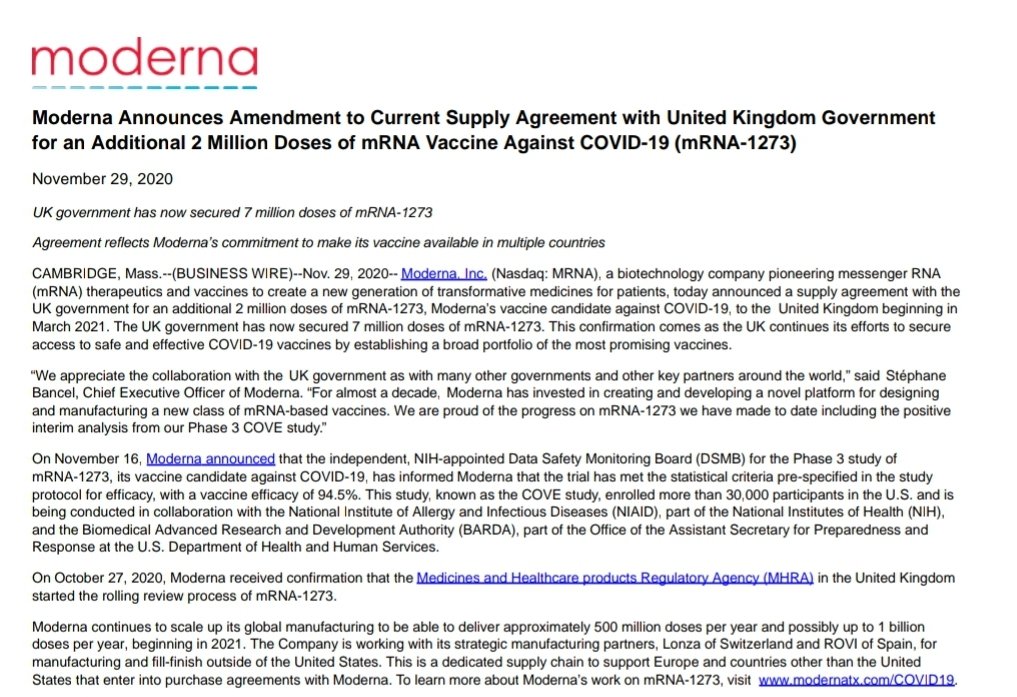 moderna

Moderna Announces Amendment to Current Supply Agreement with United Kingdom Government for an Additional 2 Million Doses of mRNA Vaccine Against COVID-19 (mRNA-1273)

November 29, 2020

UK government has now secured 7 million doses of mRNA-1273

Agreement reflects Moderna's commitment to make its vaccine available in multiple countries

CAMBRIDGE, Mass.--(BUSINESS WIRE)--Nov. 29, 2020-- Moderna, Inc. (Nasdaq: MRNA), a biotechnology company pioneering messenger RNA (mRNA) therapeutics and vaccines to create a new generation of transformative medicines for patients, today announced a supply agreement with the UK government for an additional 2 million doses of mRNA-1273, Moderna's vaccine candidate against COVID-19, to the United Kingdom beginning in March 2021. The UK government has now secured 7 million doses of mRNA-1273. This confirmation comes as the UK continues its efforts to secure access to safe and effective COVID-19 vaccines by establishing a broad portfolio of the most promising vaccines.

"We appreciate the collaboration with the UK government as with many other governments and other key partners around the world," said Stéphane Bancel, Chief Executive Officer of Moderna. "For almost a decade, Moderna has invested in creating and developing a novel platform for designing and manufacturing a new class of mRNA-based vaccines. We are proud of the progress on mRNA-1273 we have made to date including the positive interim analysis from our Phase 3 COVE study."

On November 16, Moderna announced that the independent, NIH-appointed Data Safety Monitoring Board (DSMB) for the Phase 3 study of mRNA-1273, its vaccine candidate against COVID-19, has informed Moderna that the trial has met the statistical criteria pre-specified in the study protocol for efficacy, with a vaccine efficacy of 94.5%. This study, known as the COVE study, enrolled more than 30,000 participants in the U.S. and is being conducted in collaboration with the National Institute of Allergy and Infectious Diseases (NIAID), part of the National Institutes of Health (NIH), and the Biomedical Advanced Research and Development Authority (BARDA), part of the Office of the Assistant Secretary for Preparedness and Response at the U.S. Department of Health and Human Services.

On October 27, 2020, Moderna received confirmation that the Medicines and Healthcare products Regulatory Agency (MHRA) in the United Kingdom started the rolling review process of mRNA-1273.

Moderna continues to scale up its global manufacturing to be able to deliver approximately 500 million doses per year and possibly up to 1 billion doses per year, beginning in 2021. The Company is working with its strategic manufacturing partners, Lonza of Switzerland and ROVI of Spain, for manufacturing and fill-finish outside of the United States. This is a dedicated supply chain to support Europe and countries other than the United States that enter into purchase agreements with Moderna. To learn more about Moderna's work on mRNA-1273, visit www.modernatx.com/COVID19.